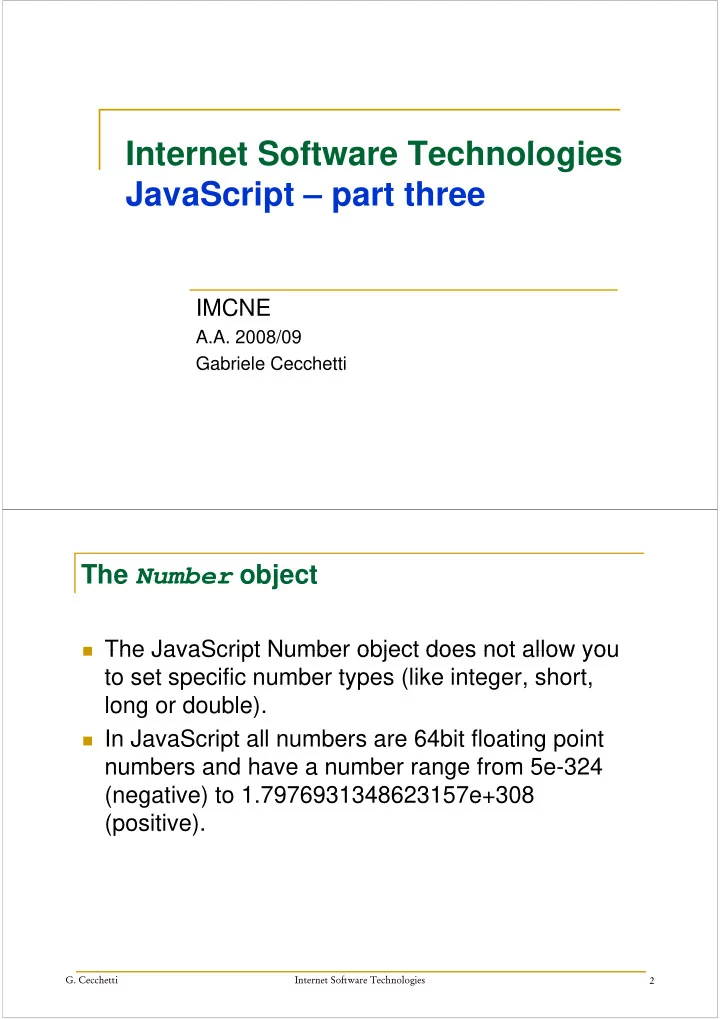 Internet Software Technologies
JavaScript – part three

IMCNE
A.A. 2008/09
Gabriele Cecchetti

The Number object

The JavaScript Number object does not allow you to set specific number types (like integer, short, long or double).

In JavaScript all numbers are 64bit floating point numbers and have a number range from 5e-324 (negative) to 1.7976931348623157e+308 (positive).

G. Cecchetti Internet Software Technologies 2